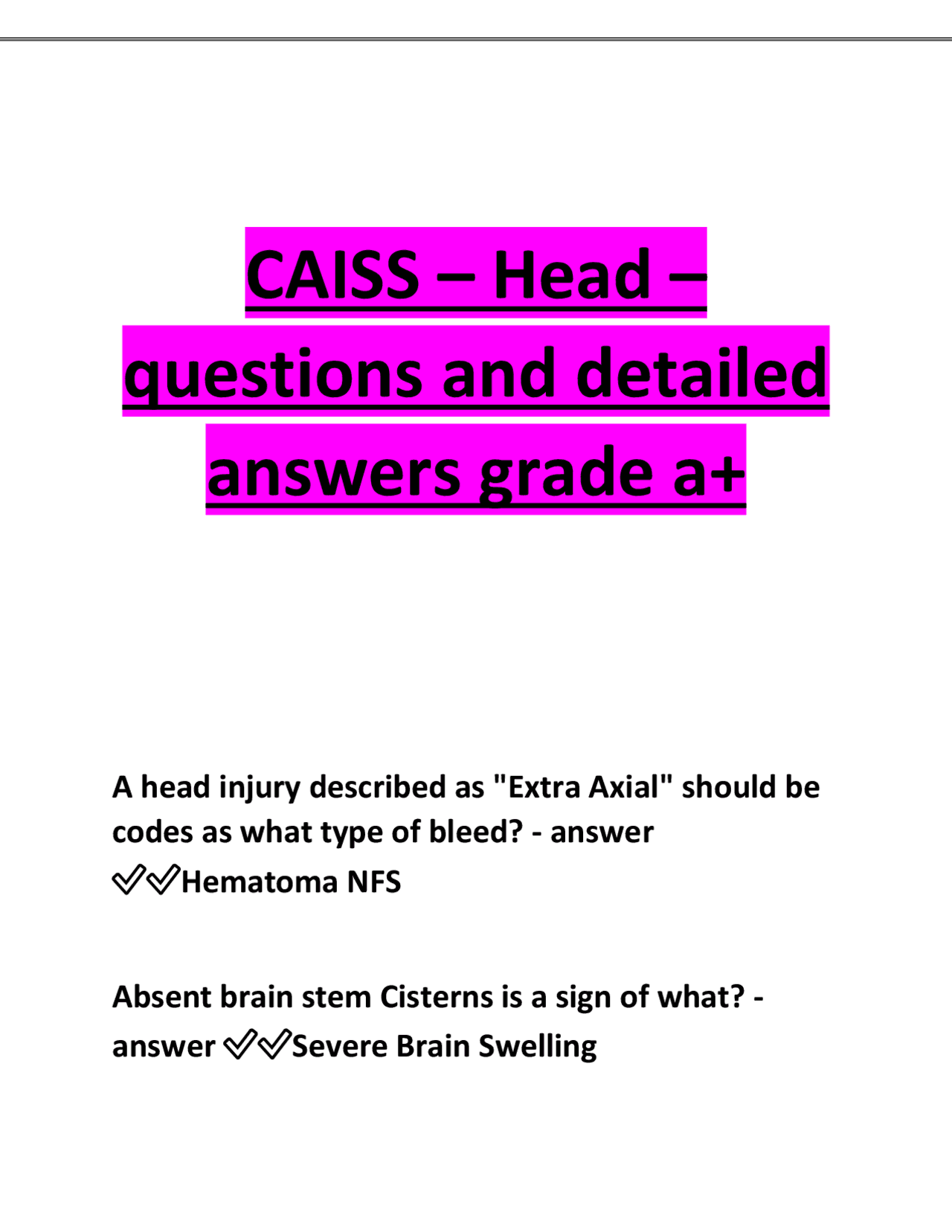 CAISS – Head – questions and detailed answers grade a+

A head injury described as "Extra Axial" should be codes as what type of bleed? - answer ✅✅Hematoma NFS

Absent brain stem Cisterns is a sign of what? - answer ✅✅Severe Brain Swelling